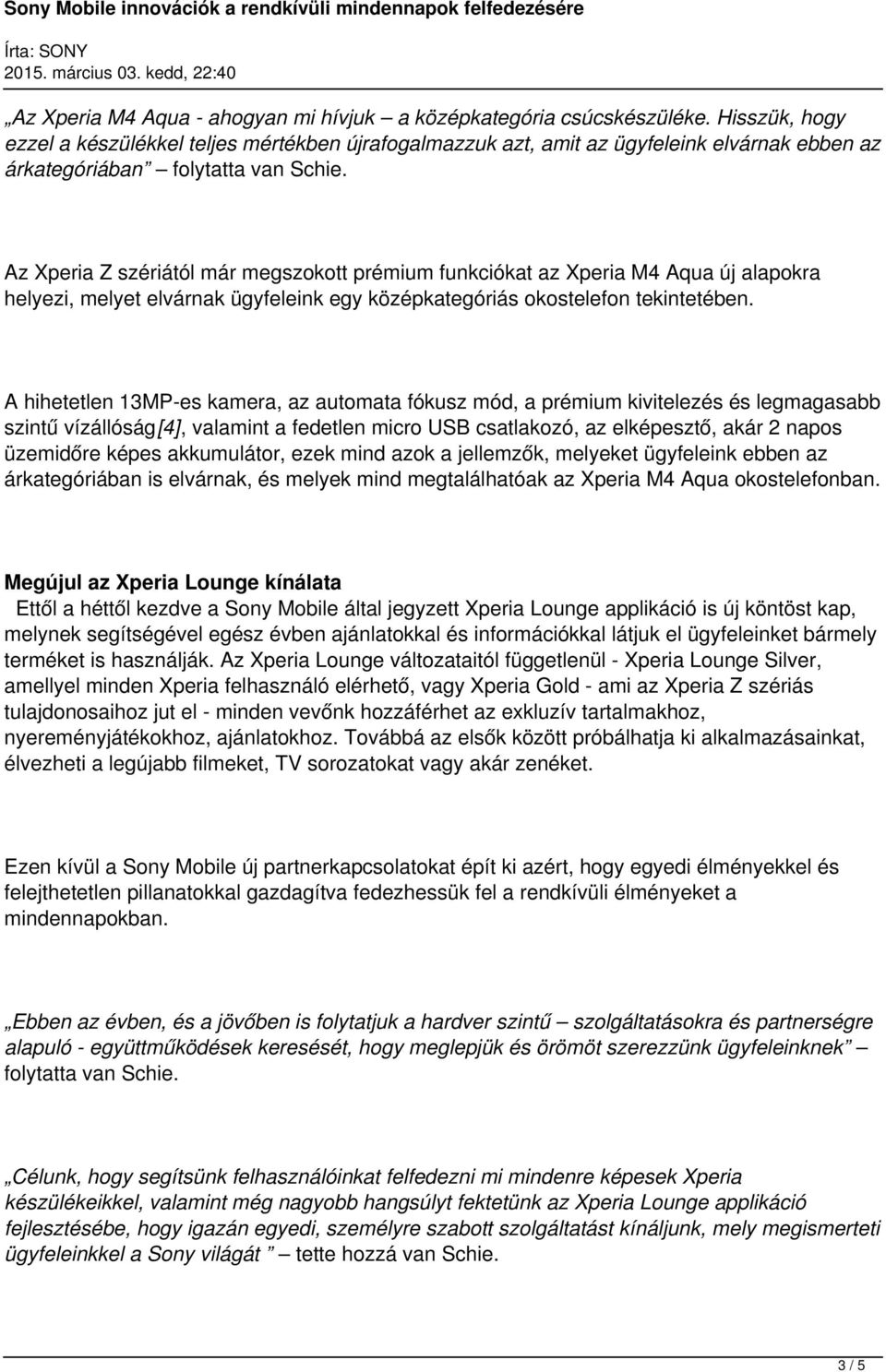 Sony Mobile innovációk a rendkívüli mindennapok felfedezésére

Írta: SONY
2015. március 03. kedd, 22:40

„Az Xperia M4 Aqua - ahogyan mi hívjuk – a középkategória csúcskészüléke. Hisszük, hogy ezzel a készülékkel teljes mértékben újrafogalmazzuk azt, amit az ügyfeleink elvárnak ebben az árkategóriában” – folytatta van Schie.

Az Xperia Z szériától már megszokott prémium funkciókat az Xperia M4 Aqua új alapokra helyezi, melyet elvárnak ügyfeleink egy középkategóriás okostelefon tekintetében.

A hihetetlen 13MP-es kamera, az automata fókusz mód, a prémium kivitelezés és legmagasabb szintű vízállóság[4], valamint a fedetlen micro USB csatlakozó, az elképesztő, akár 2 napos üzemidőre képes akkumulátor, ezek mind azok a jellemzők, melyeket ügyfeleink ebben az árkategóriában is elvárnak, és melyek mind megtalálhatóak az Xperia M4 Aqua okostelefonban.

Megújul az Xperia Lounge kínálata
Ettől a héttől kezdve a Sony Mobile által jegyzett Xperia Lounge applikáció is új köntöst kap, melynek segítségével egész évben ajánlatokkal és információkkal látjuk el ügyfeleinket bármely terméket is használják. Az Xperia Lounge változataitól függetlenül - Xperia Lounge Silver, amellyel minden Xperia felhasználó elérhető, vagy Xperia Gold - ami az Xperia Z szériás tulajdonosaihoz jut el - minden vevőnk hozzáférhet az exkluzív tartalmakhoz, nyereményjátékokhoz, ajánlatokhoz. Továbbá az elsők között próbálhatja ki alkalmazásainkat, élvezheti a legújabb filmeket, TV sorozatokat vagy akár zenéket.

Ezen kívül a Sony Mobile új partnerkapcsolatokat épít ki azért, hogy egyedi élményekkel és felejthetetlen pillanatokkal gazdagítva fedezhessük fel a rendkívüli élményeket a mindennapokban.

„Ebben az évben, és a jövőben is folytatjuk a hardver szintű – szolgáltatásokra és partnerségre alapuló - együttműködések keresését, hogy meglepjük és örömöt szerezzünk ügyfeleinknek” – folytatta van Schie.

„Célunk, hogy segítsünk felhasználóinkat felfedezni mi mindenre képesek Xperia készülékeikkel, valamint még nagyobb hangsúlyt fektetünk az Xperia Lounge applikáció fejlesztésébe, hogy igazán egyedi, személyre szabott szolgáltatást kínáljunk, mely megismerteti ügyfeleinkkel a Sony világát ” – tette hozzá van Schie.

3 / 5